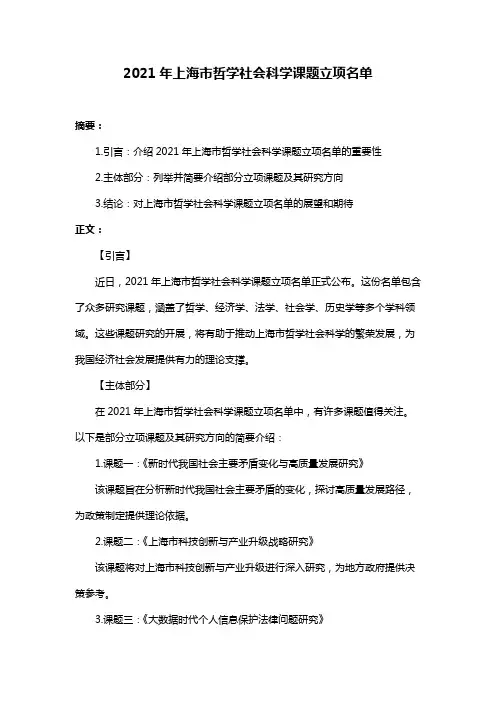 2021 年上海市哲学社会科学课题立项名单

摘要：

1.引言：介绍 2021 年上海市哲学社会科学课题立项名单的重要性

2.主体部分：列举并简要介绍部分立项课题及其研究方向

3.结论：对上海市哲学社会科学课题立项名单的展望和期待

正文：

【引言】

近日，2021 年上海市哲学社会科学课题立项名单正式公布。这份名单包含了众多研究课题，涵盖了哲学、经济学、法学、社会学、历史学等多个学科领域。这些课题研究的开展，将有助于推动上海市哲学社会科学的繁荣发展，为我国经济社会发展提供有力的理论支撑。

【主体部分】

在 2021 年上海市哲学社会科学课题立项名单中，有许多课题值得关注。以下是部分立项课题及其研究方向的简要介绍：

1.课题一：《新时代我国社会主要矛盾变化与高质量发展研究》

该课题旨在分析新时代我国社会主要矛盾的变化，探讨高质量发展路径，为政策制定提供理论依据。

2.课题二：《上海市科技创新与产业升级战略研究》

该课题将对上海市科技创新与产业升级进行深入研究，为地方政府提供决策参考。

3.课题三：《大数据时代个人信息保护法律问题研究》